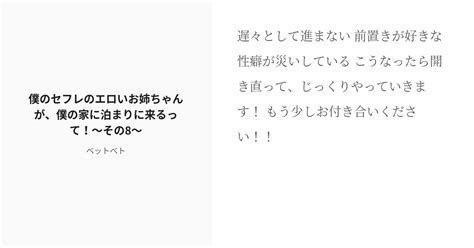 僕のセフレのエロいお姉ちゃんが、僕の家に泊まりに来るって！〜その8〜

ベットベト

遅々として進まない 前置きが好きな性癖が災いしている こうなったら開き直って、じっくりやっていきます！ もう少しお付き合いください！！